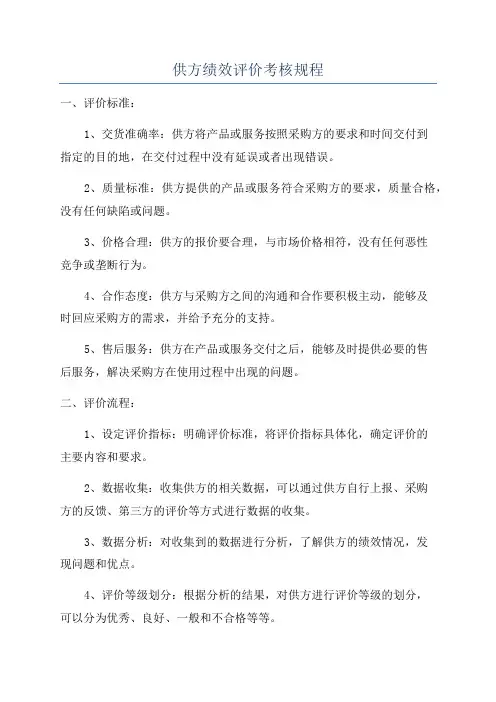 供方绩效评价考核规程

一、评价标准：

1、交货准确率：供方将产品或服务按照采购方的要求和时间交付到指定的目的地，在交付过程中没有延误或者出现错误。

2、质量标准：供方提供的产品或服务符合采购方的要求，质量合格，没有任何缺陷或问题。

3、价格合理：供方的报价要合理，与市场价格相符，没有任何恶性竞争或垄断行为。

4、合作态度：供方与采购方之间的沟通和合作要积极主动，能够及时回应采购方的需求，并给予充分的支持。

5、售后服务：供方在产品或服务交付之后，能够及时提供必要的售后服务，解决采购方在使用过程中出现的问题。

二、评价流程：

1、设定评价指标：明确评价标准，将评价指标具体化，确定评价的主要内容和要求。

2、数据收集：收集供方的相关数据，可以通过供方自行上报、采购方的反馈、第三方的评价等方式进行数据的收集。

3、数据分析：对收集到的数据进行分析，了解供方的绩效情况，发现问题和优点。

4、评价等级划分：根据分析的结果，对供方进行评价等级的划分，可以分为优秀、良好、一般和不合格等等。